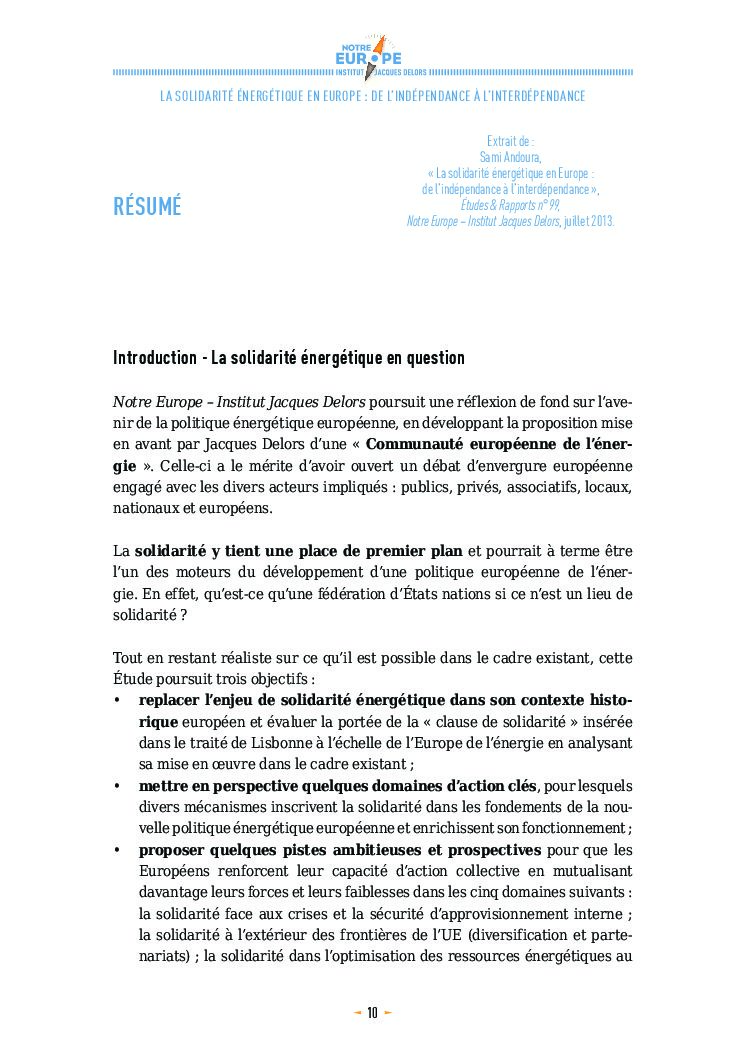 NOTRE EUROPE INSTITUT JACQUES DELORS

LA SOLIDARITÉ ÉNERGÉTIQUE EN EUROPE : DE L'INDÉPENDANCE À L'INTERDÉPENDANCE

RÉSUMÉ

Extrait de :
Sami Andoura,
« La solidarité énergétique en Europe :
de l'indépendance à l'interdépendance »,
Études & Rapports n° 99,
Notre Europe – Institut Jacques Delors, juillet 2013.

Introduction - La solidarité énergétique en question

Notre Europe – Institut Jacques Delors poursuit une réflexion de fond sur l'avenir de la politique énergétique européenne, en développant la proposition mise en avant par Jacques Delors d'une « Communauté européenne de l'énergie ». Celle-ci a le mérite d'avoir ouvert un débat d'envergure européenne engagé avec les divers acteurs impliqués : publics, privés, associatifs, locaux, nationaux et européens.

La solidarité y tient une place de premier plan et pourrait à terme être l'un des moteurs du développement d'une politique européenne de l'énergie. En effet, qu'est-ce qu'une fédération d'États nations si ce n'est un lieu de solidarité ?

Tout en restant réaliste sur ce qu'il est possible dans le cadre existant, cette Étude poursuit trois objectifs :
• replacer l'enjeu de solidarité énergétique dans son contexte historique européen et évaluer la portée de la « clause de solidarité » insérée dans le traité de Lisbonne à l'échelle de l'Europe de l'énergie en analysant sa mise en œuvre dans le cadre existant ;
• mettre en perspective quelques domaines d'action clés, pour lesquels divers mécanismes inscrivent la solidarité dans les fondements de la nouvelle politique énergétique européenne et enrichissent son fonctionnement ;
• proposer quelques pistes ambitieuses et prospectives pour que les Européens renforcent leur capacité d'action collective en mutualisant davantage leurs forces et leurs faiblesses dans les cinq domaines suivants : la solidarité face aux crises et la sécurité d'approvisionnement interne ; la solidarité à l'extérieur des frontières de l'UE (diversification et partenariats) ; la solidarité dans l'optimisation des ressources énergétiques au

10